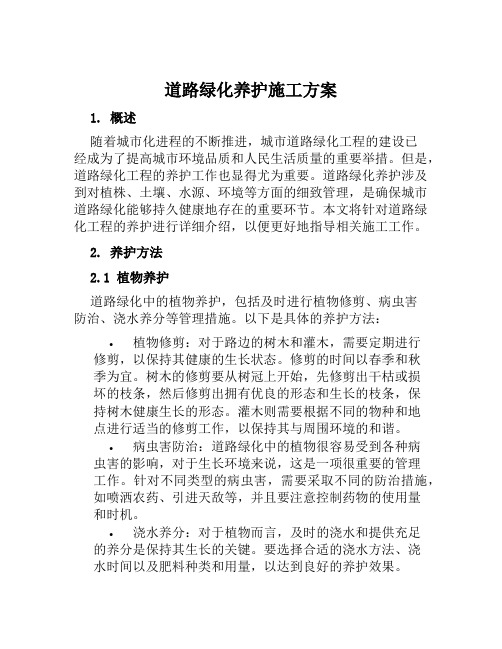 道路绿化养护施工方案

1. 概述

随着城市化进程的不断推进，城市道路绿化工程的建设已经成为了提高城市环境品质和人民生活质量的重要举措。但是，道路绿化工程的养护工作也显得尤为重要。道路绿化养护涉及到对植株、土壤、水源、环境等方面的细致管理，是确保城市道路绿化能够持久健康地存在的重要环节。本文将针对道路绿化工程的养护进行详细介绍，以便更好地指导相关施工工作。

2. 养护方法

2.1 植物养护

道路绿化中的植物养护，包括及时进行植物修剪、病虫害防治、浇水养分等管理措施。以下是具体的养护方法：

• 植物修剪：对于路边的树木和灌木，需要定期进行修剪，以保持其健康的生长状态。修剪的时间以春季和秋季为宜。树木的修剪要从树冠上开始，先修剪出干枯或损坏的枝条，然后修剪出拥有优良的形态和生长的枝条，保持树木健康生长的形态。灌木则需要根据不同的物种和地点进行适当的修剪工作，以保持其与周围环境的和谐。

• 病虫害防治：道路绿化中的植物很容易受到各种病虫害的影响，对于生长环境来说，这是一项很重要的管理工作。针对不同类型的病虫害，需要采取不同的防治措施，如喷洒农药、引进天敌等，并且要注意控制药物的使用量和时机。

• 浇水养分：对于植物而言，及时的浇水和提供充足的养分是保持其生长的关键。要选择合适的浇水方法、浇水时间以及肥料种类和用量，以达到良好的养护效果。